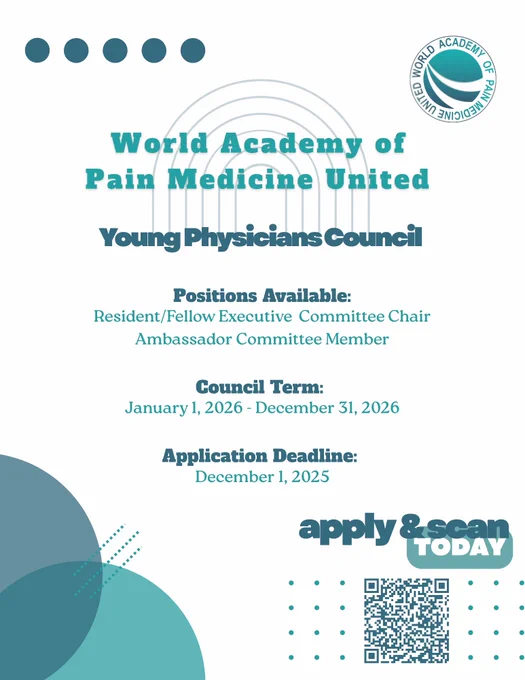 WORLD ACADEMY OF PAIN MEDICINE UNITED

World Academy of Pain Medicine United

Young Physicians Council

Positions Available:
Resident/Fellow Executive Committee Chair
Ambassador Committee Member

Council Term:
January 1, 2026 - December 31, 2026

Application Deadline:
December 1, 2025

apply & scan
TODAY